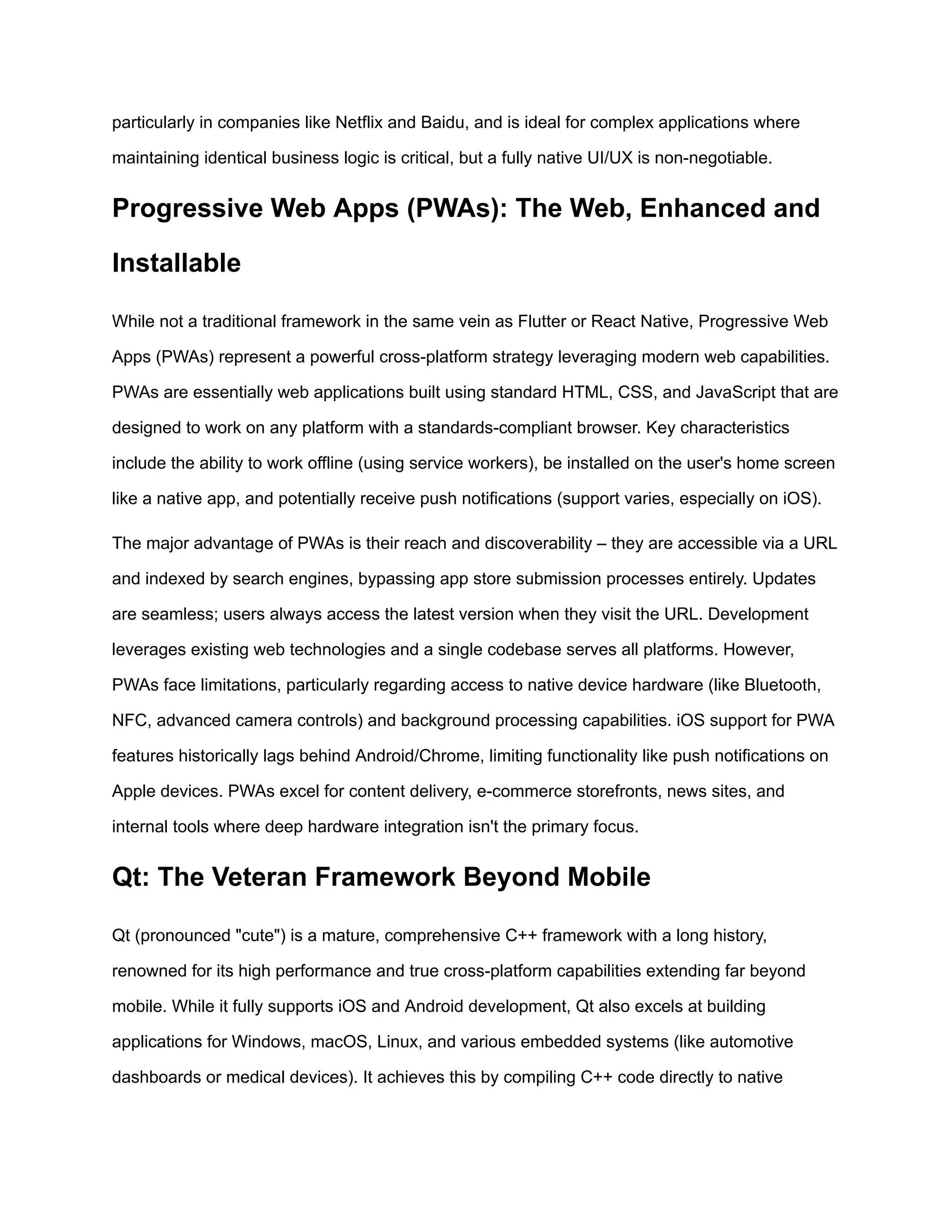 particularly in companies like Netflix and Baidu, and is ideal for complex applications where maintaining identical business logic is critical, but a fully native UI/UX is non-negotiable.

Progressive Web Apps (PWAs): The Web, Enhanced and Installable

While not a traditional framework in the same vein as Flutter or React Native, Progressive Web Apps (PWAs) represent a powerful cross-platform strategy leveraging modern web capabilities. PWAs are essentially web applications built using standard HTML, CSS, and JavaScript that are designed to work on any platform with a standards-compliant browser. Key characteristics include the ability to work offline (using service workers), be installed on the user's home screen like a native app, and potentially receive push notifications (support varies, especially on iOS).

The major advantage of PWAs is their reach and discoverability – they are accessible via a URL and indexed by search engines, bypassing app store submission processes entirely. Updates are seamless; users always access the latest version when they visit the URL. Development leverages existing web technologies and a single codebase serves all platforms. However, PWAs face limitations, particularly regarding access to native device hardware (like Bluetooth, NFC, advanced camera controls) and background processing capabilities. iOS support for PWA features historically lags behind Android/Chrome, limiting functionality like push notifications on Apple devices. PWAs excel for content delivery, e-commerce storefronts, news sites, and internal tools where deep hardware integration isn't the primary focus.

Qt: The Veteran Framework Beyond Mobile

Qt (pronounced "cute") is a mature, comprehensive C++ framework with a long history, renowned for its high performance and true cross-platform capabilities extending far beyond mobile. While it fully supports iOS and Android development, Qt also excels at building applications for Windows, macOS, Linux, and various embedded systems (like automotive dashboards or medical devices). It achieves this by compiling C++ code directly to native